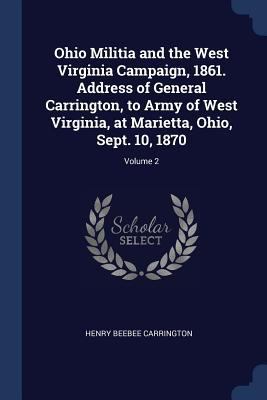 Ohio Militia and the West Virginia Campaign, 1861. Address of General Carrington, to Army of West Virginia, at Marietta, Ohio, Sept. 10, 1870

Volume 2

Scholar
SELECT

HENRY BEEBEE CARRINGTON